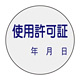 使用許可証

年 月 日